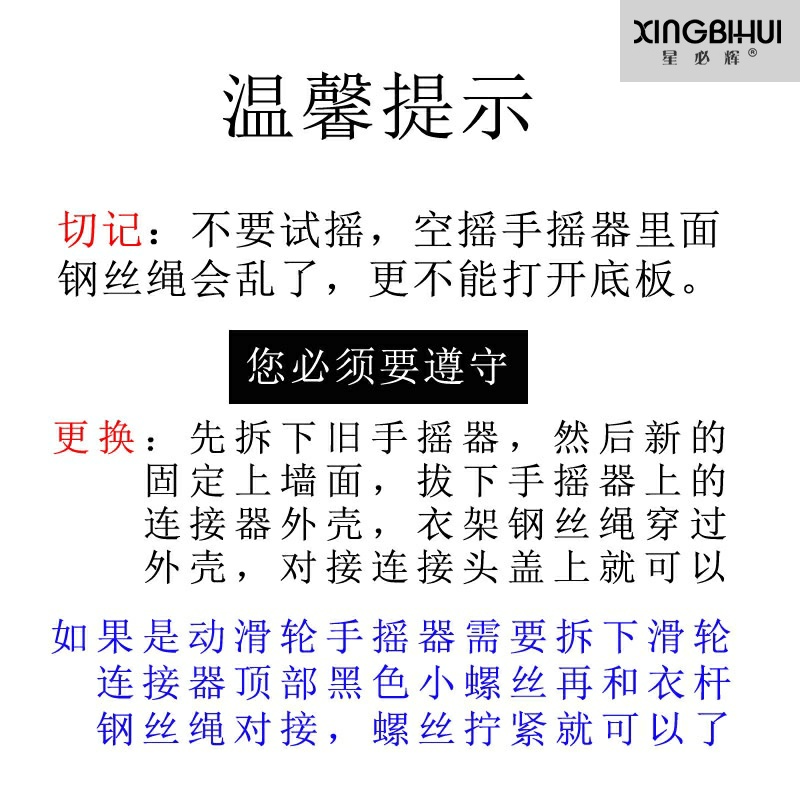 XINGBIHUI
星必辉®

温馨提示

切记：不要试摇，空摇手摇器里面钢丝绳会乱了，更不能打开底板。

您必须要遵守

更换：先拆下旧手摇器，然后新的固定上墙面，拔下手摇器上的连接器外壳，衣架钢丝绳穿过外壳，对接连接头盖上就可以

如果是动滑轮手摇器需要拆下滑轮连接器顶部黑色小螺丝再和衣杆钢丝绳对接，螺丝拧紧就可以了